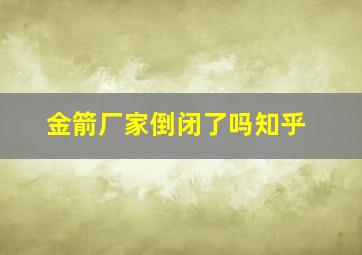 金箭厂家倒闭了吗知乎